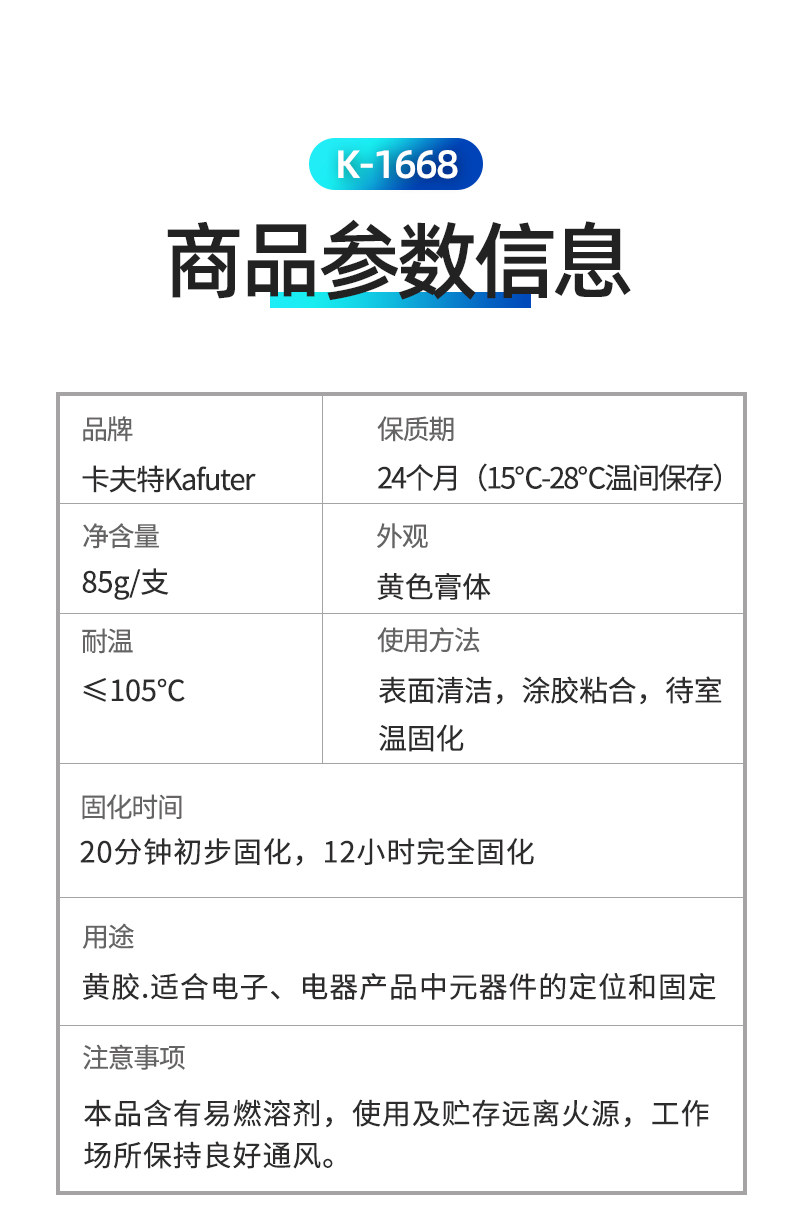 K-1668

商品参数信息

品牌
卡夫特Kafuter

保质期
24个月（15°C-28°C温间保存）

净含量
85g/支

外观
黄色膏体

耐温
≤105°C

使用方法
表面清洁，涂胶粘合，待室温固化

固化时间
20分钟初步固化，12小时完全固化

用途
黄胶.适合电子、电器产品中元器件的定位和固定

注意事项
本品含有易燃溶剂，使用及贮存远离火源，工作场所保持良好通风。